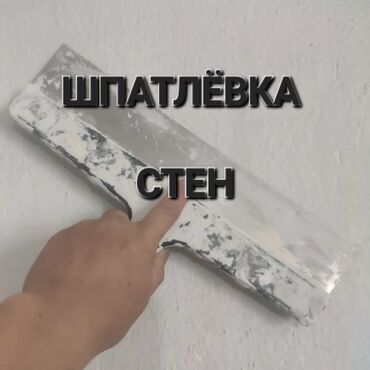 ШПАТЛЁВКА

СТЕН